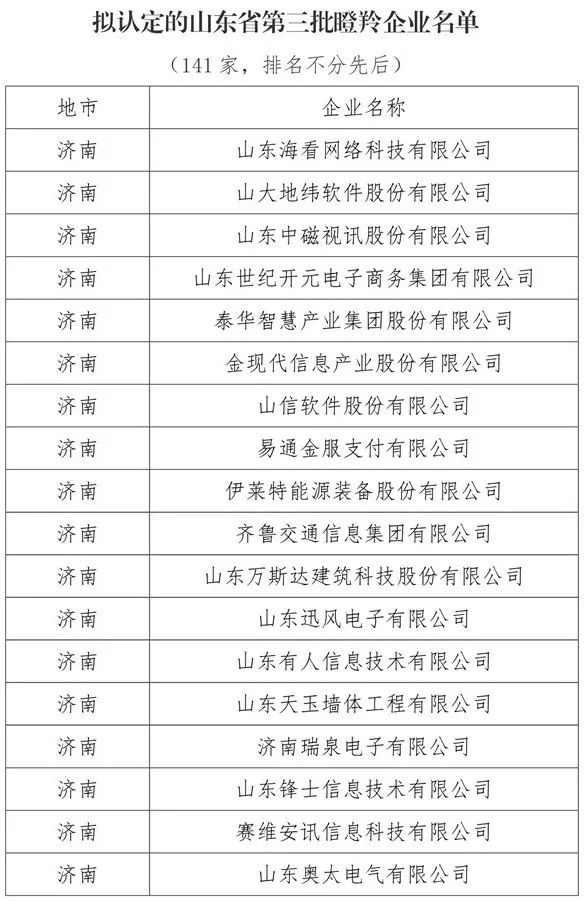 拟认定的山东省第三批瞪羚企业名单

（141 家，排名不分先后）

| 地市 | 企业名称 |
|---|---|
| 济南 | 山东海看网络科技有限公司 |
| 济南 | 山大地纬软件股份有限公司 |
| 济南 | 山东中磁视讯股份有限公司 |
| 济南 | 山东世纪开元电子商务集团有限公司 |
| 济南 | 泰华智慧产业集团股份有限公司 |
| 济南 | 金现代信息产业股份有限公司 |
| 济南 | 山信软件股份有限公司 |
| 济南 | 易通金服支付有限公司 |
| 济南 | 伊莱特能源装备股份有限公司 |
| 济南 | 齐鲁交通信息集团有限公司 |
| 济南 | 山东万斯达建筑科技股份有限公司 |
| 济南 | 山东迅风电子有限公司 |
| 济南 | 山东有人信息技术有限公司 |
| 济南 | 山东天玉墙体工程有限公司 |
| 济南 | 济南瑞泉电子有限公司 |
| 济南 | 山东锋士信息技术有限公司 |
| 济南 | 赛维安讯信息科技有限公司 |
| 济南 | 山东奥太电气有限公司 |